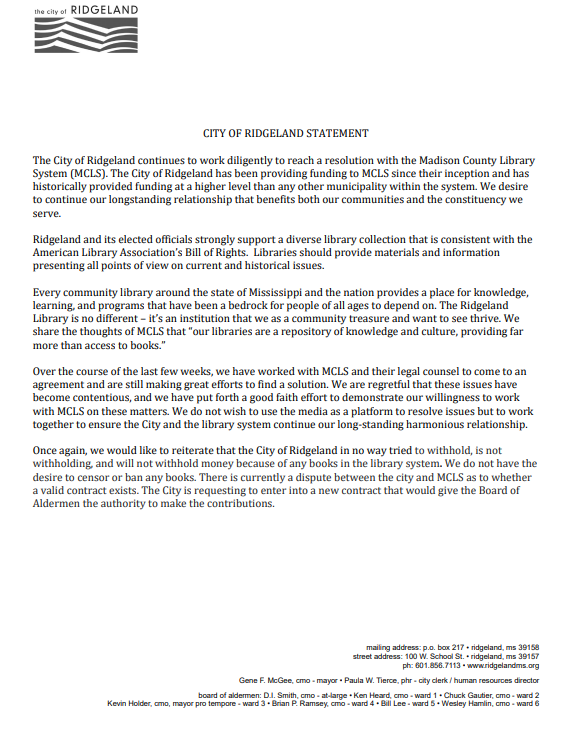 the city of RIDGELAND

CITY OF RIDGELAND STATEMENT

The City of Ridgeland continues to work diligently to reach a resolution with the Madison County Library System (MCLS). The City of Ridgeland has been providing funding to MCLS since their inception and has historically provided funding at a higher level than any other municipality within the system. We desire to continue our longstanding relationship that benefits both our communities and the constituency we serve.

Ridgeland and its elected officials strongly support a diverse library collection that is consistent with the American Library Association's Bill of Rights. Libraries should provide materials and information presenting all points of view on current and historical issues.

Every community library around the state of Mississippi and the nation provides a place for knowledge, learning, and programs that have been a bedrock for people of all ages to depend on. The Ridgeland Library is no different – it's an institution that we as a community treasure and want to see thrive. We share the thoughts of MCLS that "our libraries are a repository of knowledge and culture, providing far more than access to books."

Over the course of the last few weeks, we have worked with MCLS and their legal counsel to come to an agreement and are still making great efforts to find a solution. We are regretful that these issues have become contentious, and we have put forth a good faith effort to demonstrate our willingness to work with MCLS on these matters. We do not wish to use the media as a platform to resolve issues but to work together to ensure the City and the library system continue our long-standing harmonious relationship.

Once again, we would like to reiterate that the City of Ridgeland in no way tried to withhold, is not withholding, and will not withhold money because of any books in the library system. We do not have the desire to censor or ban any books. There is currently a dispute between the city and MCLS as to whether a valid contract exists. The City is requesting to enter into a new contract that would give the Board of Aldermen the authority to make the contributions.

mailing address: p.o. box 217 • ridgeland, ms 39158
street address: 100 W. School St. • ridgeland, ms 39157
ph: 601.856.7113 • www.ridgelandms.org

Gene F. McGee, cmo - mayor • Paula W. Tierce, phr - city clerk / human resources director

board of aldermen: D.I. Smith, cmo - at-large • Ken Heard, cmo - ward 1 • Chuck Gautier, cmo - ward 2
Kevin Holder, cmo, mayor pro tempore - ward 3 • Brian P. Ramsey, cmo - ward 4 • Bill Lee - ward 5 • Wesley Hamlin, cmo - ward 6